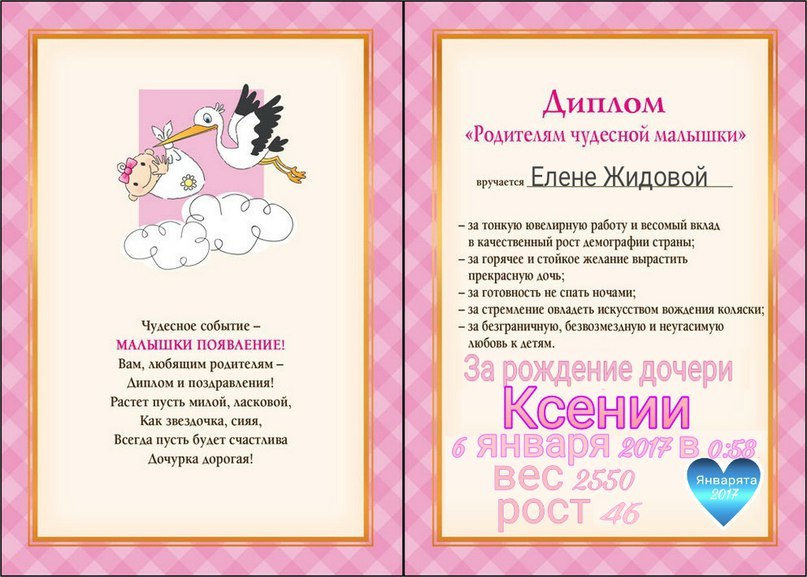 Чудесное событие –
МАЛЫШКИ ПОЯВЛЕНИЕ!
Вам, любящим родителям –
Диплом и поздравления!
Растет пусть милой, ласковой,
Как звездочка, сияя,
Всегда пусть будет счастлива
Дочурка дорогая!

Диплом
«Родителям чудесной малышки»

вручается Елене Жидовой

– за тонкую ювелирную работу и весомый вклад в качественный рост демографии страны;
– за горячее и стойкое желание вырастить прекрасную дочь;
– за готовность не спать ночами;
– за стремление овладеть искусством вождения коляски;
– за безграничную, безвозмездную и неугасимую любовь к детям.

За рождение дочери
Ксении
6 января 2017 в 0:58
вес 2550
рост 46

Январята
2017